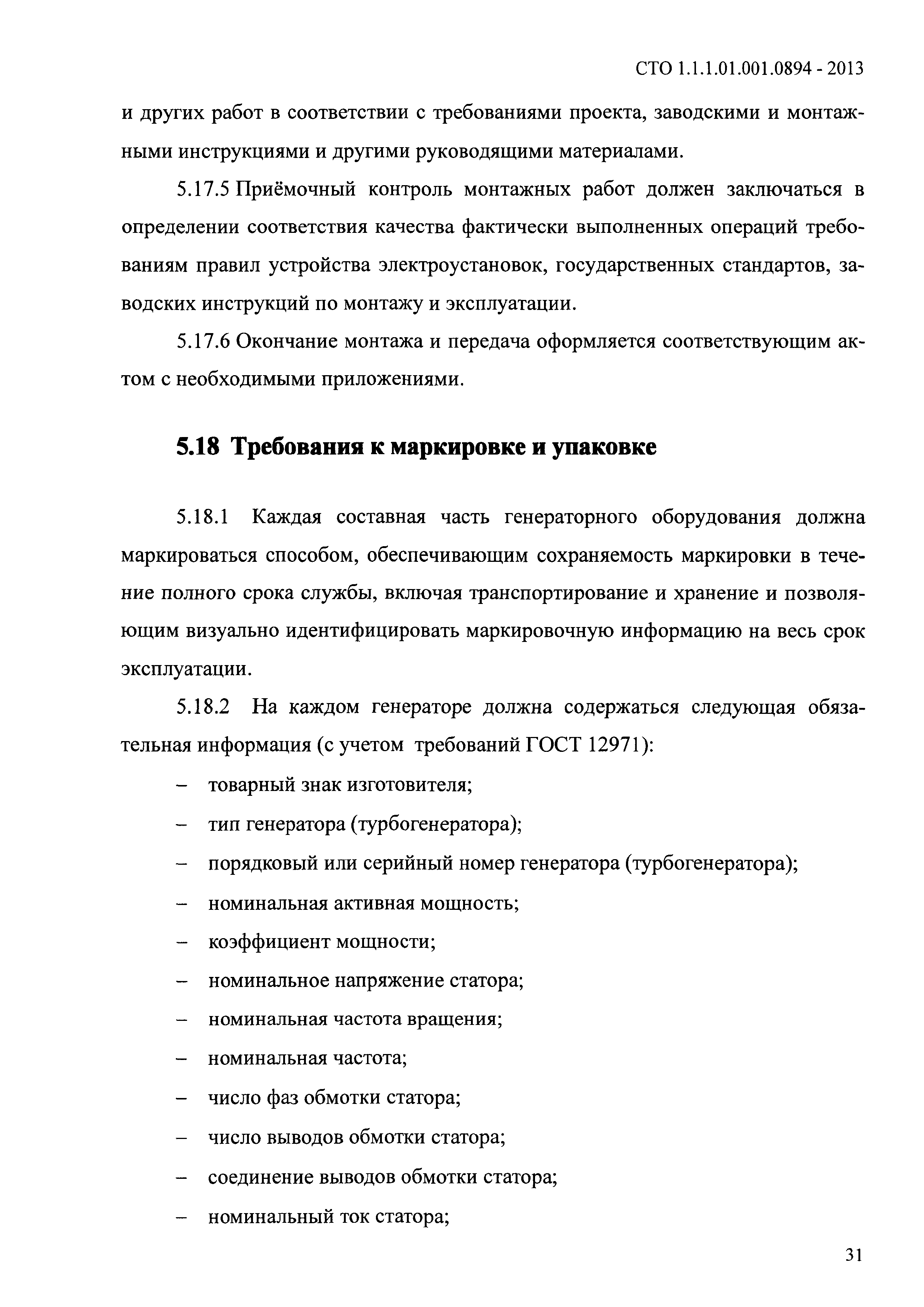 СТО 1.1.1.01.001.0894 - 2013

и других работ в соответствии с требованиями проекта, заводскими и монтажными инструкциями и другими руководящими материалами.

5.17.5 Приёмочный контроль монтажных работ должен заключаться в определении соответствия качества фактически выполненных операций требованиям правил устройства электроустановок, государственных стандартов, заводских инструкций по монтажу и эксплуатации.

5.17.6 Окончание монтажа и передача оформляется соответствующим актом с необходимыми приложениями.

5.18 Требования к маркировке и упаковке

5.18.1 Каждая составная часть генераторного оборудования должна маркироваться способом, обеспечивающим сохраняемость маркировки в течение полного срока службы, включая транспортирование и хранение и позволяющим визуально идентифицировать маркировочную информацию на весь срок эксплуатации.

5.18.2 На каждом генераторе должна содержаться следующая обязательная информация (с учетом требований ГОСТ 12971):

– товарный знак изготовителя;

– тип генератора (турбогенератора);

– порядковый или серийный номер генератора (турбогенератора);

– номинальная активная мощность;

– коэффициент мощности;

– номинальное напряжение статора;

– номинальная частота вращения;

– номинальная частота;

– число фаз обмотки статора;

– число выводов обмотки статора;

– соединение выводов обмотки статора;

– номинальный ток статора;

31